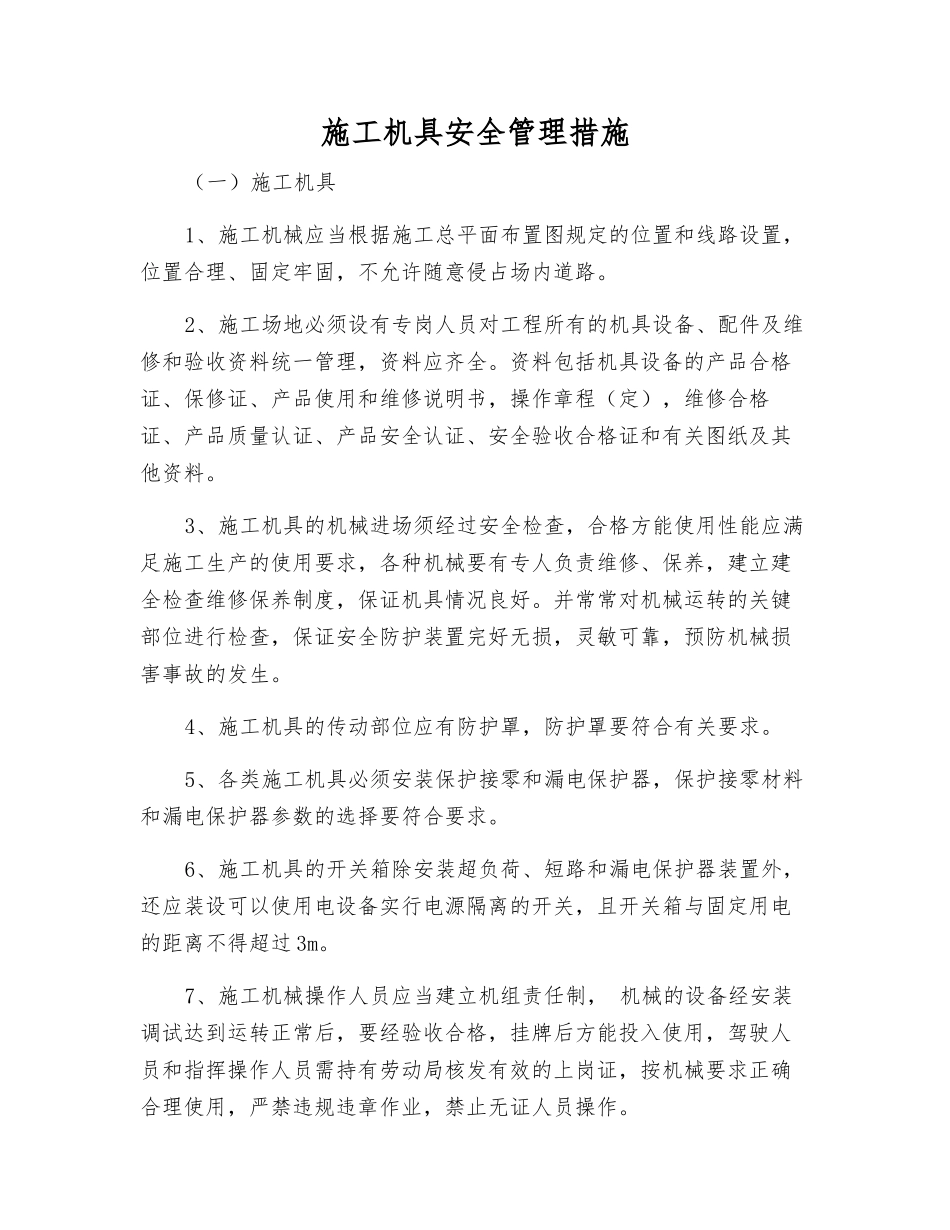 施工机具安全管理措施

（一）施工机具

1、施工机械应当根据施工总平面布置图规定的位置和线路设置，位置合理、固定牢固，不允许随意侵占场内道路。

2、施工场地必须设有专岗人员对工程所有的机具设备、配件及维修和验收资料统一管理，资料应齐全。资料包括机具设备的产品合格证、保修证、产品使用和维修说明书，操作章程（定），维修合格证、产品质量认证、产品安全认证、安全验收合格证和有关图纸及其他资料。

3、施工机具的机械进场须经过安全检查，合格方能使用性能应满足施工生产的使用要求，各种机械要有专人负责维修、保养，建立建全检查维修保养制度，保证机具情况良好。并常常对机械运转的关键部位进行检查，保证安全防护装置完好无损，灵敏可靠，预防机械损害事故的发生。

4、施工机具的传动部位应有防护罩，防护罩要符合有关要求。

5、各类施工机具必须安装保护接零和漏电保护器，保护接零材料和漏电保护器参数的选择要符合要求。

6、施工机具的开关箱除安装超负荷、短路和漏电保护器装置外，还应装设可以使用电设备实行电源隔离的开关，且开关箱与固定用电的距离不得超过3m。

7、施工机械操作人员应当建立机组责任制， 机械的设备经安装调试达到运转正常后，要经验收合格，挂牌后方能投入使用，驾驶人员和指挥操作人员需持有劳动局核发有效的上岗证，按机械要求正确合理使用，严禁违规违章作业，禁止无证人员操作。